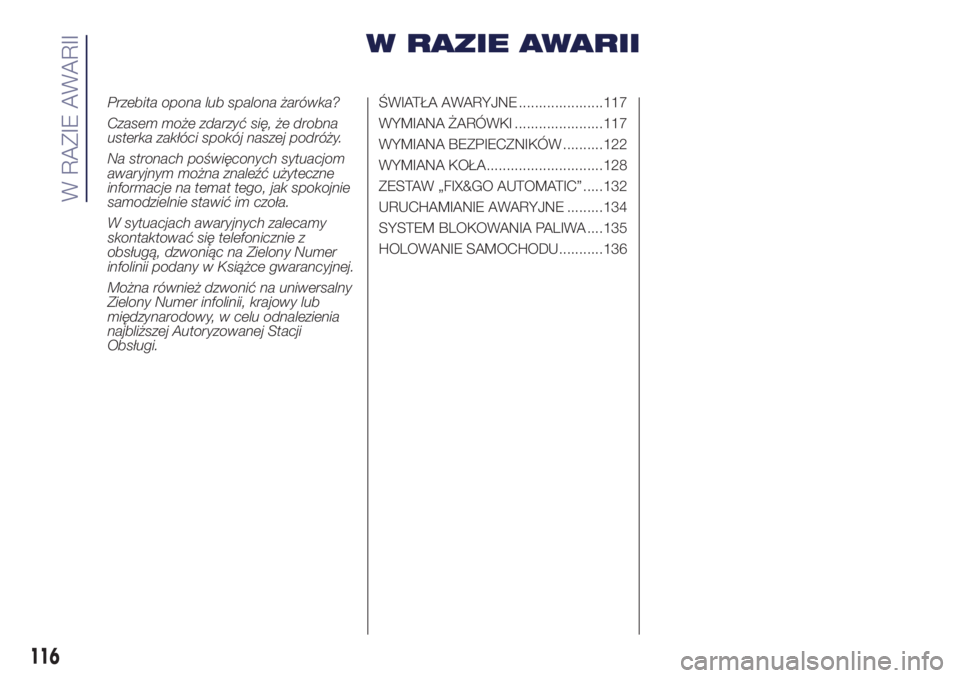 W RAZIE AWARII

W RAZIE AWARII

Przebita opona lub spalona żarówka?

Czasem może zdarzyć się, że drobna usterka zakłóci spokój naszej podróży.

Na stronach poświęconych sytuacjom awaryjnym można znaleźć użyteczne informacje na temat tego, jak spokojnie samodzielnie stawić im czoła.

W sytuacjach awaryjnych zalecamy skontaktować się telefonicznie z obsługą, dzwoniąc na Zielony Numer infolinii podany w Książce gwarancyjnej.

Można również dzwonić na uniwersalny Zielony Numer infolinii, krajowy lub międzynarodowy, w celu odnalezienia najbliższej Autoryzowanej Stacji Obsługi.

ŚWIATŁA AWARYJNE 117
WYMIANA ŻARÓWKI 117
WYMIANA BEZPIECZNIKÓW 122
WYMIANA KOŁA 128
ZESTAW „FIX&GO AUTOMATIC” 132
URUCHAMIANIE AWARYJNE 134
SYSTEM BLOKOWANIA PALIWA 135
HOLOWANIE SAMOCHODU 136

116

carmanualsonline.info